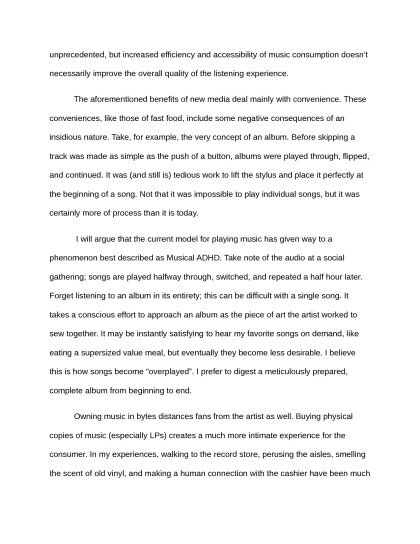 unprecedented, but increased efficiency and accessibility of music consumption doesn't necessarily improve the overall quality of the listening experience.

The aforementioned benefits of new media deal mainly with convenience. These conveniences, like those of fast food, include some negative consequences of an insidious nature. Take, for example, the very concept of an album. Before skipping a track was made as simple as the push of a button, albums were played through, flipped, and continued. It was (and still is) tedious work to lift the stylus and place it perfectly at the beginning of a song. Not that it was impossible to play individual songs, but it was certainly more of process than it is today.

I will argue that the current model for playing music has given way to a phenomenon best described as Musical ADHD. Take note of the audio at a social gathering; songs are played halfway through, switched, and repeated a half hour later. Forget listening to an album in its entirety; this can be difficult with a single song. It takes a conscious effort to approach an album as the piece of art the artist worked to sew together. It may be instantly satisfying to hear my favorite songs on demand, like eating a supersized value meal, but eventually they become less desirable. I believe this is how songs become "overplayed". I prefer to digest a meticulously prepared, complete album from beginning to end.

Owning music in bytes distances fans from the artist as well. Buying physical copies of music (especially LPs) creates a much more intimate experience for the consumer. In my experiences, walking to the record store, perusing the aisles, smelling the scent of old vinyl, and making a human connection with the cashier have been much